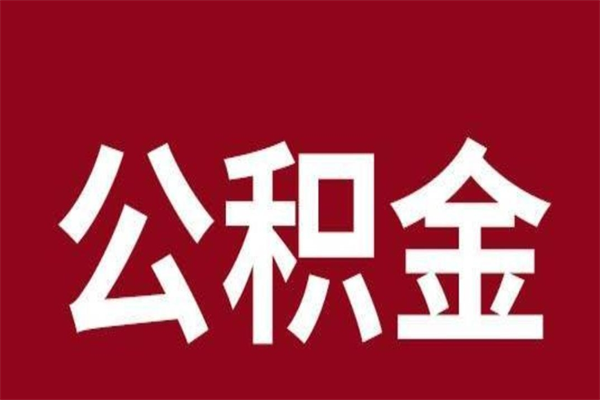 公积金